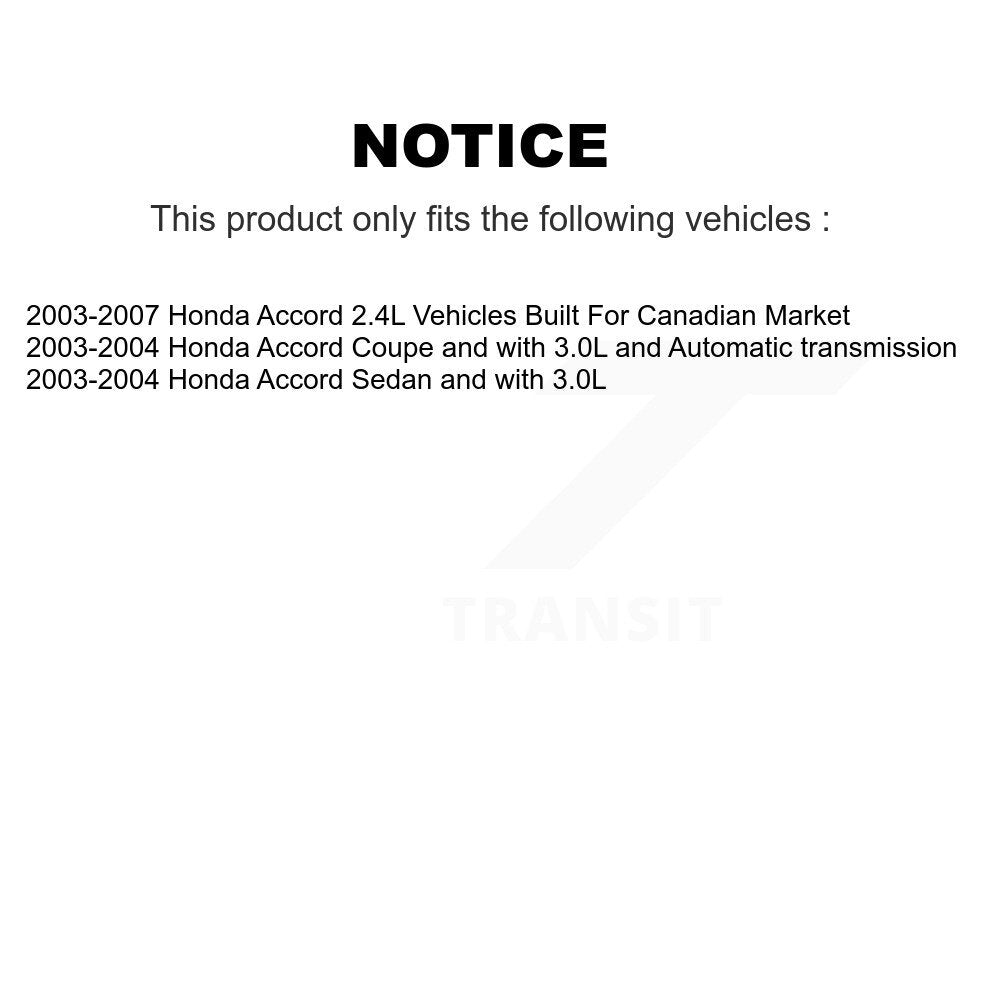 NOTICE

This product only fits the following vehicles :

2003-2007 Honda Accord 2.4L Vehicles Built For Canadian Market
2003-2004 Honda Accord Coupe and with 3.0L and Automatic transmission
2003-2004 Honda Accord Sedan and with 3.0L

TRANSIT